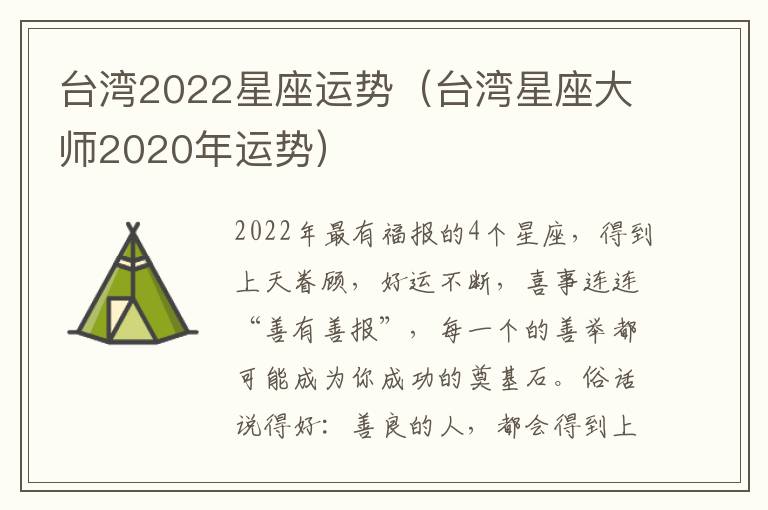 台湾2022星座运势（台湾星座大师2020年运势）

2022年最有福报的4个星座，得到上天眷顾，好运不断，喜事连连“善有善报”，每一个的善举都可能成为你成功的奠基石。俗话说得好：善良的人，都会得到上